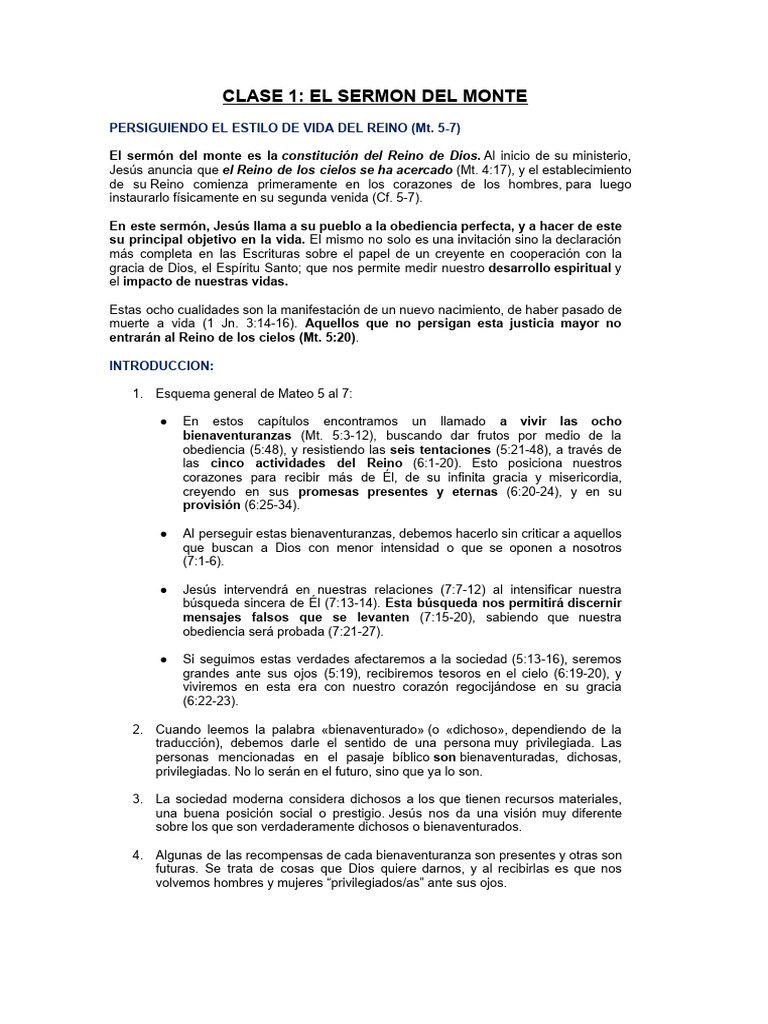 CLASE 1: EL SERMON DEL MONTE

PERSIGUIENDO EL ESTILO DE VIDA DEL REINO (Mt. 5-7)

El sermón del monte es la constitución del Reino de Dios. Al inicio de su ministerio, Jesús anuncia que el Reino de los cielos se ha acercado (Mt. 4:17), y el establecimiento de su Reino comienza primeramente en los corazones de los hombres, para luego instaurarlo físicamente en su segunda venida (Cf. 5-7).

En este sermón, Jesús llama a su pueblo a la obediencia perfecta, y a hacer de este su principal objetivo en la vida. El mismo no solo es una invitación sino la declaración más completa en las Escrituras sobre el papel de un creyente en cooperación con la gracia de Dios, el Espíritu Santo; que nos permite medir nuestro desarrollo espiritual y el impacto de nuestras vidas.

Estas ocho cualidades son la manifestación de un nuevo nacimiento, de haber pasado de muerte a vida (1 Jn. 3:14-16). Aquellos que no persigan esta justicia mayor no entrarán al Reino de los cielos (Mt. 5:20).

INTRODUCCION:

1. Esquema general de Mateo 5 al 7:

● En estos capítulos encontramos un llamado a vivir las ocho bienaventuranzas (Mt. 5:3-12), buscando dar frutos por medio de la obediencia (5:48), y resistiendo las seis tentaciones (5:21-48), a través de las cinco actividades del Reino (6:1-20). Esto posiciona nuestros corazones para recibir más de Él, de su infinita gracia y misericordia, creyendo en sus promesas presentes y eternas (6:20-24), y en su provisión (6:25-34).

● Al perseguir estas bienaventuranzas, debemos hacerlo sin criticar a aquellos que buscan a Dios con menor intensidad o que se oponen a nosotros (7:1-6).

● Jesús intervendrá en nuestras relaciones (7:7-12) al intensificar nuestra búsqueda sincera de Él (7:13-14). Esta búsqueda nos permitirá discernir mensajes falsos que se levanten (7:15-20), sabiendo que nuestra obediencia será probada (7:21-27).

● Si seguimos estas verdades afectaremos a la sociedad (5:13-16), seremos grandes ante sus ojos (5:19), recibiremos tesoros en el cielo (6:19-20), y viviremos en esta era con nuestro corazón regocijándose en su gracia (6:22-23).

2. Cuando leemos la palabra «bienaventurado» (o «dichoso», dependiendo de la traducción), debemos darle el sentido de una persona muy privilegiada. Las personas mencionadas en el pasaje bíblico son bienaventuradas, dichosas, privilegiadas. No lo serán en el futuro, sino que ya lo son.

3. La sociedad moderna considera dichosos a los que tienen recursos materiales, una buena posición social o prestigio. Jesús nos da una visión muy diferente sobre los que son verdaderamente dichosos o bienaventurados.

4. Algunas de las recompensas de cada bienaventuranza son presentes y otras son futuras. Se trata de cosas que Dios quiere darnos, y al recibirlas es que nos volvemos hombres y mujeres "privilegiados/as" ante sus ojos.